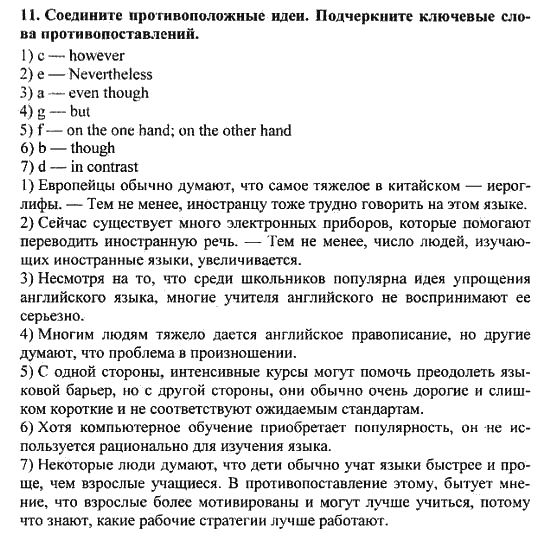 11. Соедините противоположные идеи. Подчеркните ключевые слова противопоставлений.

1) c — however
2) e — Nevertheless
3) a — even though
4) g — but
5) f — on the one hand; on the other hand
6) b — though
7) d — in contrast

1) Европейцы обычно думают, что самое тяжелое в китайском — иероглифы. — Тем не менее, иностранцу тоже трудно говорить на этом языке.

2) Сейчас существует много электронных приборов, которые помогают переводить иностранную речь. — Тем не менее, число людей, изучающих иностранные языки, увеличивается.

3) Несмотря на то, что среди школьников популярна идея упрощения английского языка, многие учителя английского не воспринимают ее серьезно.

4) Многим людям тяжело дается английское правописание, но другие думают, что проблема в произношении.

5) С одной стороны, интенсивные курсы могут помочь преодолеть языковой барьер, но с другой стороны, они обычно очень дорогие и слишком короткие и не соответствуют ожидаемым стандартам.

6) Хотя компьютерное обучение приобретает популярность, он не используется рационально для изучения языка.

7) Некоторые люди думают, что дети обычно учат языки быстрее и проще, чем взрослые учащиеся. В противопоставление этому, бытует мнение, что взрослые более мотивированы и могут лучше учиться, потому что знают, какие рабочие стратегии лучше работают.